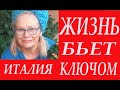 ЖИЗНЬ
БЬЕТ
ИТАЛИЯ КЛЮЧОМ